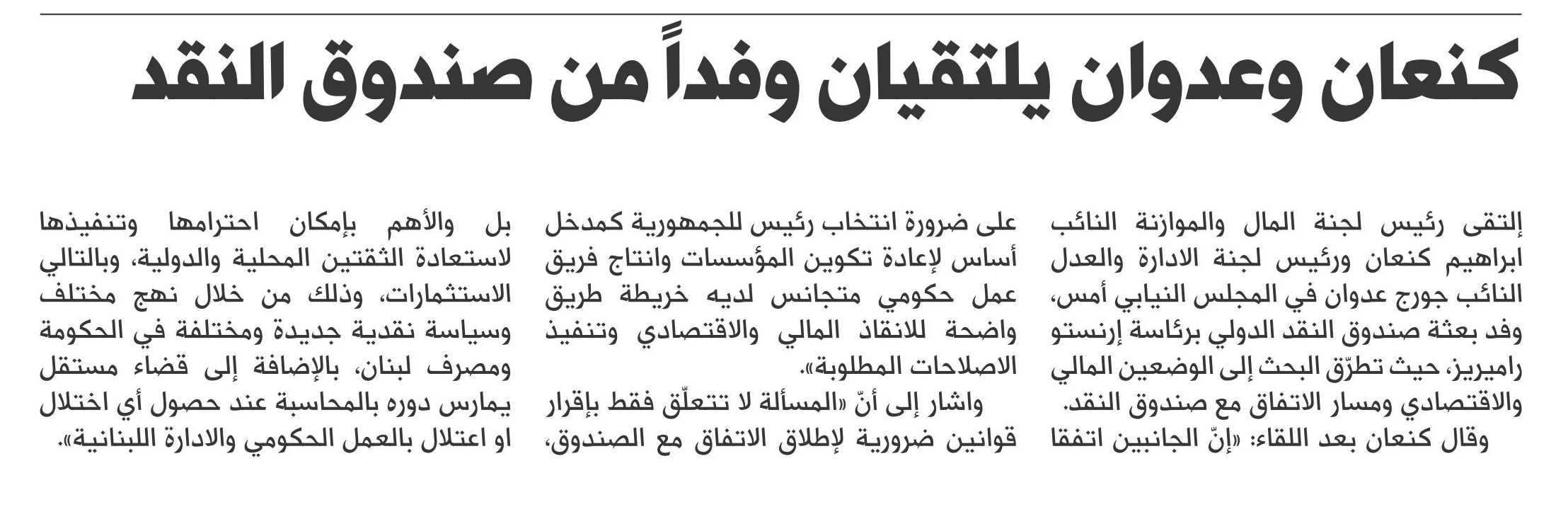 كنعان وعدوان يلتقيان وفداً من صندوق النقد

إلتقى رئيس لجنة المال والموازنة النائب ابراهيم كنعان ورئيس لجنة الادارة والعدل النائب جورج عدوان في المجلس النيابي أمس، وفد بعثة صندوق النقد الدولي برئاسة إرنستو راميريز، حيث تطرّق البحث إلى الوضعين المالي والاقتصادي ومسار الاتفاق مع صندوق النقد.

وقال كنعان بعد اللقاء: «إنّ الجانبين اتفقا على ضرورة انتخاب رئيس للجمهورية كمدخل أساس لإعادة تكوين المؤسسات وانتاج فريق عمل حكومي متجانس لديه خريطة طريق واضحة للانقاذ المالي والاقتصادي وتنفيذ الاصلاحات المطلوبة».

واشار إلى أنّ «المسألة لا تتعلّق فقط بإقرار قوانين ضرورية لإطلاق الاتفاق مع الصندوق، بل والأهم بإمكان احترامها وتنفيذها لاستعادة الثقتين المحلية والدولية، وبالتالي الاستثمارات، وذلك من خلال نهج مختلف وسياسة نقدية جديدة ومختلفة في الحكومة ومصرف لبنان، بالإضافة إلى قضاء مستقل يمارس دوره بالمحاسبة عند حصول أي اختلال او اعتلال بالعمل الحكومي والادارة اللبنانية».